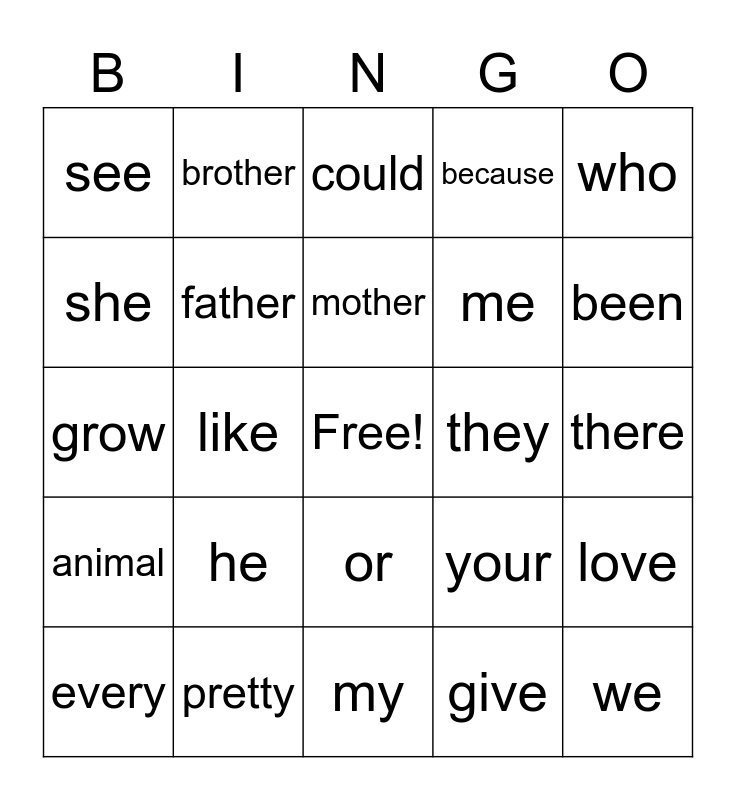 | B | I | N | G | O |
|---|---|---|---|---|
| see | brother | could | because | who |
| she | father | mother | me | been |
| grow | like | Free! | they | there |
| animal | he | or | your | love |
| every | pretty | my | give | we |